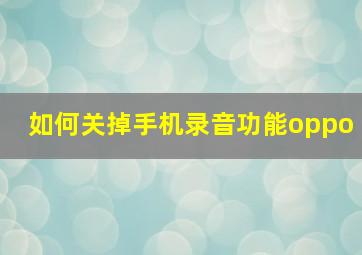 如何关掉手机录音功能oppo